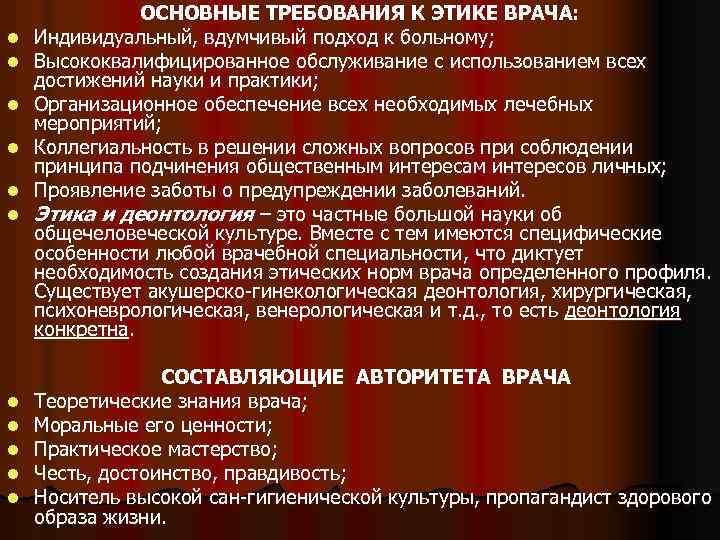 ОСНОВНЫЕ ТРЕБОВАНИЯ К ЭТИКЕ ВРАЧА:

Индивидуальный, вдумчивый подход к больному;

Высококвалифицированное обслуживание с использованием всех достижений науки и практики;

Организационное обеспечение всех необходимых лечебных мероприятий;

Коллегиальность в решении сложных вопросов при соблюдении принципа подчинения общественным интересам интересов личных;

Проявление заботы о предупреждении заболеваний.

Этика и деонтология – это частные большой науки об общечеловеческой культуре. Вместе с тем имеются специфические особенности любой врачебной специальности, что диктует необходимость создания этических норм врача определенного профиля. Существует акушерско-гинекологическая деонтология, хирургическая, психоневрологическая, венерологическая и т.д., то есть деонтология конкретна.

СОСТАВЛЯЮЩИЕ АВТОРИТЕТА ВРАЧА

Теоретические знания врача;

Моральные его ценности;

Практическое мастерство;

Честь, достоинство, правдивость;

Носитель высокой сан-гигиенической культуры, пропагандист здорового образа жизни.